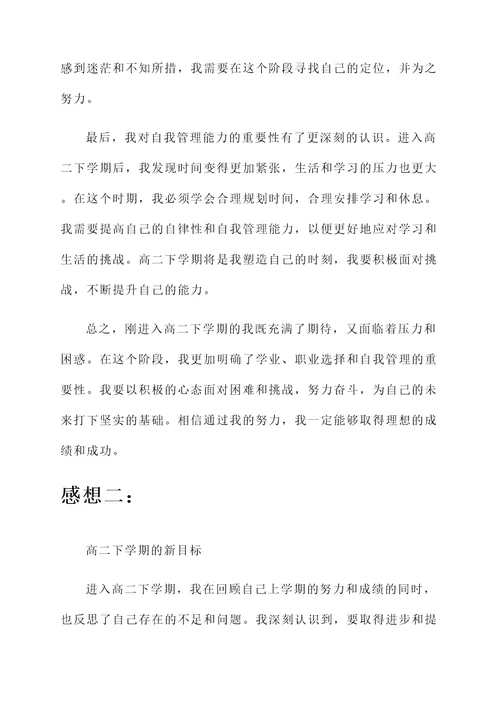 感到迷茫和不知所措，我需要在这个阶段寻找自己的定位，并为之努力。

最后，我对自我管理能力的重要性有了更深刻的认识。进入高二下学期后，我发现时间变得更加紧张，生活和学习的压力也更大。在这个时期，我必须学会合理规划时间，合理安排学习和休息。我需要提高自己的自律性和自我管理能力，以便更好地应对学习和生活的挑战。高二下学期将是我塑造自己的时刻，我要积极面对挑战，不断提升自己的能力。

总之，刚进入高二下学期的我既充满了期待，又面临着压力和困惑。在这个阶段，我更加明确了学业、职业选择和自我管理的重要性。我要以积极的心态面对困难和挑战，努力奋斗，为自己的未来打下坚实的基础。相信通过我的努力，我一定能够取得理想的成绩和成功。

感想二：

高二下学期的新目标

进入高二下学期，我在回顾自己上学期的努力和成绩的同时，也反思了自己存在的不足和问题。我深刻认识到，要取得进步和提